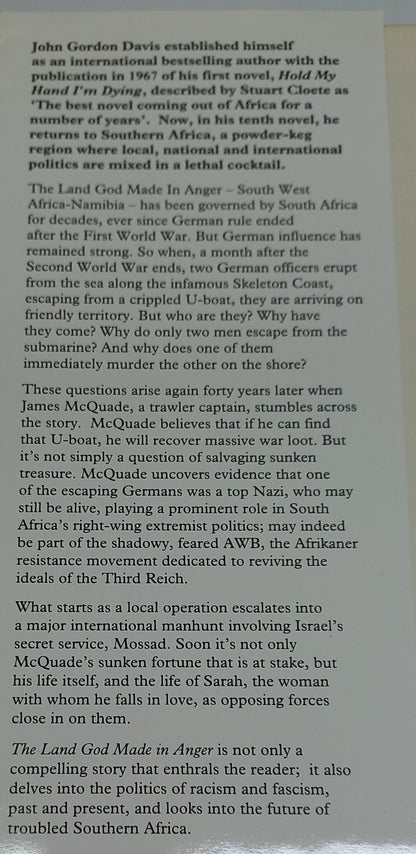 John Gordon Davis established himself as an international bestselling author with the publication in 1967 of his first novel, Hold My Hand I'm Dying, described by Stuart Cloete as 'The best novel coming out of Africa for a number of years'. Now, in his tenth novel, he returns to Southern Africa, a powder-keg region where local, national and international politics are mixed in a lethal cocktail.

The Land God Made In Anger – South West Africa-Namibia – has been governed by South Africa for decades, ever since German rule ended after the First World War. But German influence has remained strong. So when, a month after the Second World War ends, two German officers erupt from the sea along the infamous Skeleton Coast, escaping from a crippled U-boat, they are arriving on friendly territory. But who are they? Why have they come? Why do only two men escape from the submarine? And why does one of them immediately murder the other on the shore?

These questions arise again forty years later when James McQuade, a trawler captain, stumbles across the story. McQuade believes that if he can find that U-boat, he will recover massive war loot. But it's not simply a question of salvaging sunken treasure. McQuade uncovers evidence that one of the escaping Germans was a top Nazi, who may still be alive, playing a prominent role in South Africa's right-wing extremist politics; may indeed be part of the shadowy, feared AWB, the Afrikaner resistance movement dedicated to reviving the ideals of the Third Reich.

What starts as a local operation escalates into a major international manhunt involving Israel's secret service, Mossad. Soon it's not only McQuade's sunken fortune that is at stake, but his life itself, and the life of Sarah, the woman with whom he falls in love, as opposing forces close in on them.

The Land God Made in Anger is not only a compelling story that enthrals the reader; it also delves into the politics of racism and fascism, past and present, and looks into the future of troubled Southern Africa.